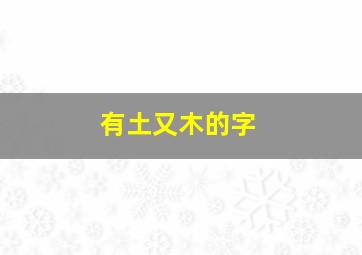 有土又木的字